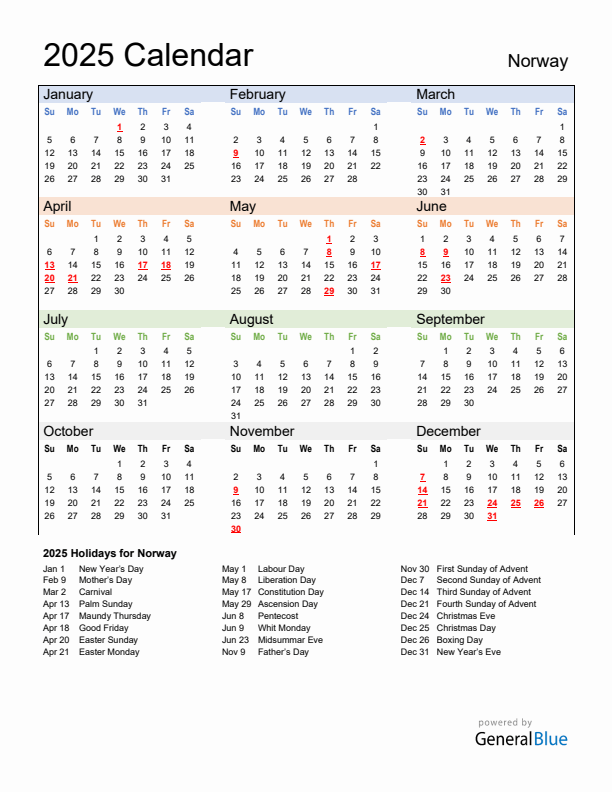 2025 Calendar

Norway

January

| Su | Mo | Tu | We | Th | Fr | Sa |
|---|---|---|---|---|---|---|
| | | | 1 | 2 | 3 | 4 |
| 5 | 6 | 7 | 8 | 9 | 10 | 11 |
| 12 | 13 | 14 | 15 | 16 | 17 | 18 |
| 19 | 20 | 21 | 22 | 23 | 24 | 25 |
| 26 | 27 | 28 | 29 | 30 | 31 | |

February

| Su | Mo | Tu | We | Th | Fr | Sa |
|---|---|---|---|---|---|---|
| | | | | | | 1 |
| 2 | 3 | 4 | 5 | 6 | 7 | 8 |
| 9 | 10 | 11 | 12 | 13 | 14 | 15 |
| 16 | 17 | 18 | 19 | 20 | 21 | 22 |
| 23 | 24 | 25 | 26 | 27 | 28 | |

March

| Su | Mo | Tu | We | Th | Fr | Sa |
|---|---|---|---|---|---|---|
| | | | | | | 1 |
| 2 | 3 | 4 | 5 | 6 | 7 | 8 |
| 9 | 10 | 11 | 12 | 13 | 14 | 15 |
| 16 | 17 | 18 | 19 | 20 | 21 | 22 |
| 23 | 24 | 25 | 26 | 27 | 28 | 29 |
| 30 | 31 | | | | | |

April

| Su | Mo | Tu | We | Th | Fr | Sa |
|---|---|---|---|---|---|---|
| | | 1 | 2 | 3 | 4 | 5 |
| 6 | 7 | 8 | 9 | 10 | 11 | 12 |
| 13 | 14 | 15 | 16 | 17 | 18 | 19 |
| 20 | 21 | 22 | 23 | 24 | 25 | 26 |
| 27 | 28 | 29 | 30 | | | |

May

| Su | Mo | Tu | We | Th | Fr | Sa |
|---|---|---|---|---|---|---|
| | | | | 1 | 2 | 3 |
| 4 | 5 | 6 | 7 | 8 | 9 | 10 |
| 11 | 12 | 13 | 14 | 15 | 16 | 17 |
| 18 | 19 | 20 | 21 | 22 | 23 | 24 |
| 25 | 26 | 27 | 28 | 29 | 30 | 31 |

June

| Su | Mo | Tu | We | Th | Fr | Sa |
|---|---|---|---|---|---|---|
| 1 | 2 | 3 | 4 | 5 | 6 | 7 |
| 8 | 9 | 10 | 11 | 12 | 13 | 14 |
| 15 | 16 | 17 | 18 | 19 | 20 | 21 |
| 22 | 23 | 24 | 25 | 26 | 27 | 28 |
| 29 | 30 | | | | | |

July

| Su | Mo | Tu | We | Th | Fr | Sa |
|---|---|---|---|---|---|---|
| | | 1 | 2 | 3 | 4 | 5 |
| 6 | 7 | 8 | 9 | 10 | 11 | 12 |
| 13 | 14 | 15 | 16 | 17 | 18 | 19 |
| 20 | 21 | 22 | 23 | 24 | 25 | 26 |
| 27 | 28 | 29 | 30 | 31 | | |

August

| Su | Mo | Tu | We | Th | Fr | Sa |
|---|---|---|---|---|---|---|
| | | | | | 1 | 2 |
| 3 | 4 | 5 | 6 | 7 | 8 | 9 |
| 10 | 11 | 12 | 13 | 14 | 15 | 16 |
| 17 | 18 | 19 | 20 | 21 | 22 | 23 |
| 24 | 25 | 26 | 27 | 28 | 29 | 30 |
| 31 | | | | | | |

September

| Su | Mo | Tu | We | Th | Fr | Sa |
|---|---|---|---|---|---|---|
| | 1 | 2 | 3 | 4 | 5 | 6 |
| 7 | 8 | 9 | 10 | 11 | 12 | 13 |
| 14 | 15 | 16 | 17 | 18 | 19 | 20 |
| 21 | 22 | 23 | 24 | 25 | 26 | 27 |
| 28 | 29 | 30 | | | | |

October

| Su | Mo | Tu | We | Th | Fr | Sa |
|---|---|---|---|---|---|---|
| | | | 1 | 2 | 3 | 4 |
| 5 | 6 | 7 | 8 | 9 | 10 | 11 |
| 12 | 13 | 14 | 15 | 16 | 17 | 18 |
| 19 | 20 | 21 | 22 | 23 | 24 | 25 |
| 26 | 27 | 28 | 29 | 30 | 31 | |

November

| Su | Mo | Tu | We | Th | Fr | Sa |
|---|---|---|---|---|---|---|
| | | | | | | 1 |
| 2 | 3 | 4 | 5 | 6 | 7 | 8 |
| 9 | 10 | 11 | 12 | 13 | 14 | 15 |
| 16 | 17 | 18 | 19 | 20 | 21 | 22 |
| 23 | 24 | 25 | 26 | 27 | 28 | 29 |
| 30 | | | | | | |

December

| Su | Mo | Tu | We | Th | Fr | Sa |
|---|---|---|---|---|---|---|
| | 1 | 2 | 3 | 4 | 5 | 6 |
| 7 | 8 | 9 | 10 | 11 | 12 | 13 |
| 14 | 15 | 16 | 17 | 18 | 19 | 20 |
| 21 | 22 | 23 | 24 | 25 | 26 | 27 |
| 28 | 29 | 30 | 31 | | | |

2025 Holidays for Norway

Jan 1 New Year's Day
Feb 9 Mother's Day
Mar 2 Carnival
Apr 13 Palm Sunday
Apr 17 Maundy Thursday
Apr 18 Good Friday
Apr 20 Easter Sunday
Apr 21 Easter Monday

May 1 Labour Day
May 8 Liberation Day
May 17 Constitution Day
May 29 Ascension Day
Jun 8 Pentecost
Jun 9 Whit Monday
Jun 23 Midsummar Eve
Nov 9 Father's Day

Nov 30 First Sunday of Advent
Dec 7 Second Sunday of Advent
Dec 14 Third Sunday of Advent
Dec 21 Fourth Sunday of Advent
Dec 24 Christmas Eve
Dec 25 Christmas Day
Dec 26 Boxing Day
Dec 31 New Year's Eve

powered by
GeneralBlue